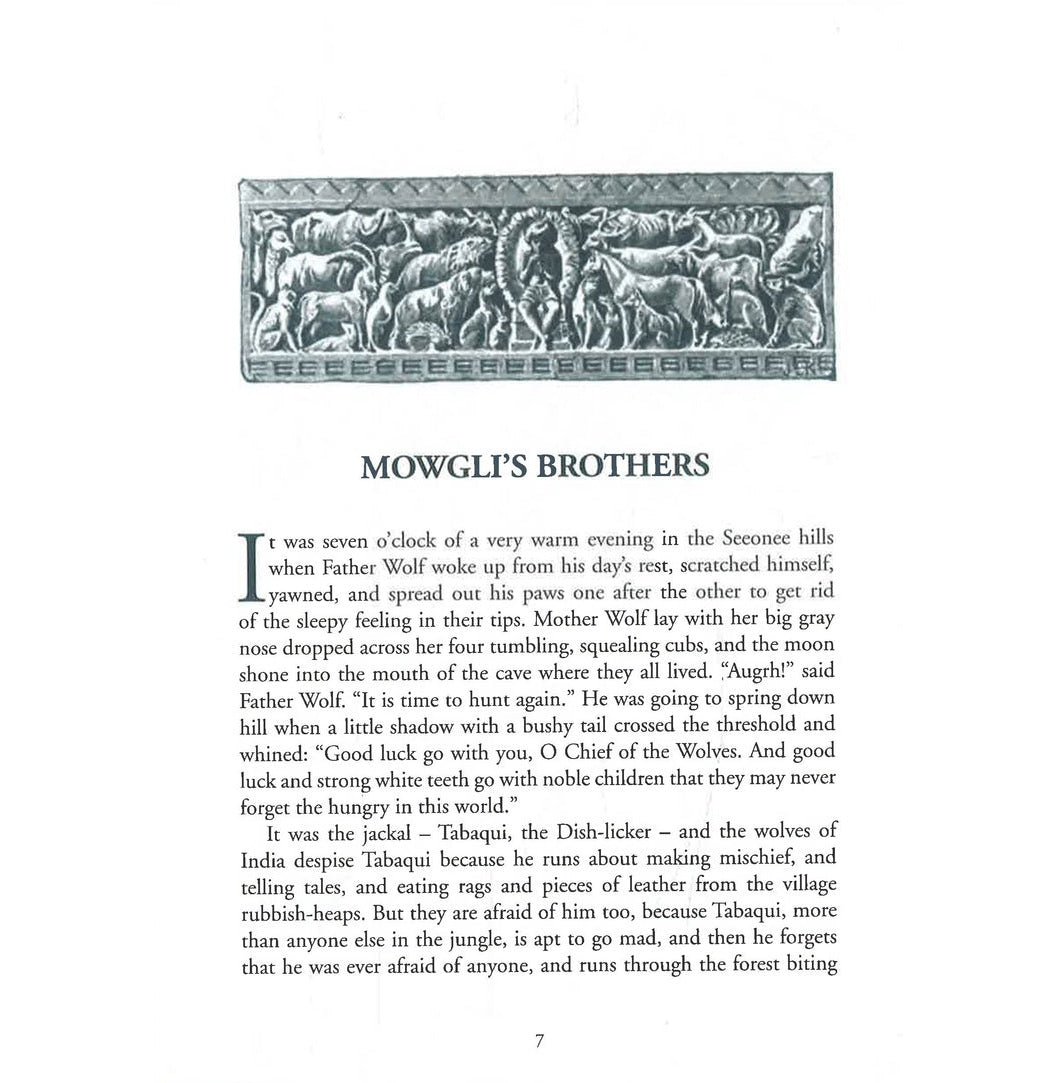 MOWGLI'S BROTHERS

It was seven o'clock of a very warm evening in the Seeonee hills when Father Wolf woke up from his day's rest, scratched himself, yawned, and spread out his paws one after the other to get rid of the sleepy feeling in their tips. Mother Wolf lay with her big gray nose dropped across her four tumbling, squealing cubs, and the moon shone into the mouth of the cave where they all lived. "Augrh!" said Father Wolf. "It is time to hunt again." He was going to spring down hill when a little shadow with a bushy tail crossed the threshold and whined: "Good luck go with you, O Chief of the Wolves. And good luck and strong white teeth go with noble children that they may never forget the hungry in this world."

It was the jackal – Tabaqui, the Dish-licker – and the wolves of India despise Tabaqui because he runs about making mischief, and telling tales, and eating rags and pieces of leather from the village rubbish-heaps. But they are afraid of him too, because Tabaqui, more than anyone else in the jungle, is apt to go mad, and then he forgets that he was ever afraid of anyone, and runs through the forest biting

7